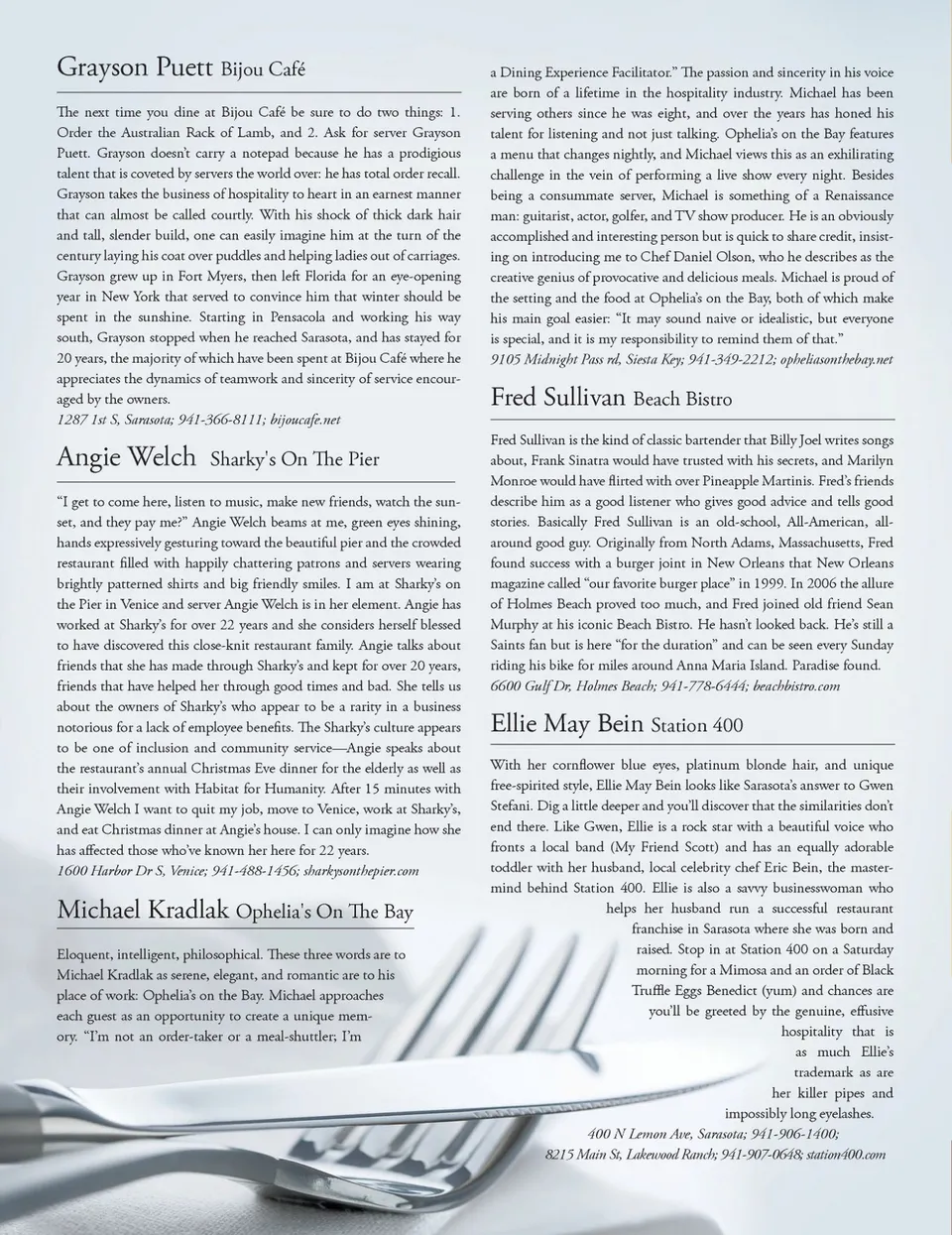 Grayson Puett Bijou Café

The next time you dine at Bijou Café be sure to do two things: 1. Order the Australian Rack of Lamb, and 2. Ask for server Grayson Puett. Grayson doesn't carry a notepad because he has a prodigious talent that is coveted by servers the world over: he has total order recall. Grayson takes the business of hospitality to heart in an earnest manner that can almost be called courtly. With his shock of thick dark hair and tall, slender build, one can easily imagine him at the turn of the century laying his coat over puddles and helping ladies out of carriages. Grayson grew up in Fort Myers, then left Florida for an eye-opening year in New York that served to convince him that winter should be spent in the sunshine. Starting in Pensacola and working his way south, Grayson stopped when he reached Sarasota, and has stayed for 20 years, the majority of which have been spent at Bijou Café where he appreciates the dynamics of teamwork and sincerity of service encouraged by the owners.
1287 1st S, Sarasota; 941-366-8111; bijoucafe.net

Angie Welch Sharky's On The Pier

"I get to come here, listen to music, make new friends, watch the sunset, and they pay me?" Angie Welch beams at me, green eyes shining, hands expressively gesturing toward the beautiful pier and the crowded restaurant filled with happily chattering patrons and servers wearing brightly patterned shirts and big friendly smiles. I am at Sharky's on the Pier in Venice and server Angie Welch is in her element. Angie has worked at Sharky's for over 22 years and she considers herself blessed to have discovered this close-knit restaurant family. Angie talks about friends that she has made through Sharky's and kept for over 20 years, friends that have helped her through good times and bad. She tells us about the owners of Sharky's who appear to be a rarity in a business notorious for a lack of employee benefits. The Sharky's culture appears to be one of inclusion and community service—Angie speaks about the restaurant's annual Christmas Eve dinner for the elderly as well as their involvement with Habitat for Humanity. After 15 minutes with Angie Welch I want to quit my job, move to Venice, work at Sharky's, and eat Christmas dinner at Angie's house. I can only imagine how she has affected those who've known her here for 22 years.
1600 Harbor Dr S, Venice; 941-488-1456; sharkysonthepier.com

Michael Kradlak Ophelia's On The Bay

Eloquent, intelligent, philosophical. These three words are to Michael Kradlak as serene, elegant, and romantic are to his place of work: Ophelia's on the Bay. Michael approaches each guest as an opportunity to create a unique memory. "I'm not an order-taker or a meal-shuttler; I'm a Dining Experience Facilitator." The passion and sincerity in his voice are born of a lifetime in the hospitality industry. Michael has been serving others since he was eight, and over the years has honed his talent for listening and not just talking. Ophelia's on the Bay features a menu that changes nightly, and Michael views this as an exhilirating challenge in the vein of performing a live show every night. Besides being a consummate server, Michael is something of a Renaissance man: guitarist, actor, golfer, and TV show producer. He is an obviously accomplished and interesting person but is quick to share credit, insisting on introducing me to Chef Daniel Olson, who he describes as the creative genius of provocative and delicious meals. Michael is proud of the setting and the food at Ophelia's on the Bay, both of which make his main goal easier: "It may sound naive or idealistic, but everyone is special, and it is my responsibility to remind them of that."
9105 Midnight Pass rd, Siesta Key; 941-349-2212; opheliasonthebay.net

Fred Sullivan Beach Bistro

Fred Sullivan is the kind of classic bartender that Billy Joel writes songs about, Frank Sinatra would have trusted with his secrets, and Marilyn Monroe would have flirted with over Pineapple Martinis. Fred's friends describe him as a good listener who gives good advice and tells good stories. Basically Fred Sullivan is an old-school, All-American, all-around good guy. Originally from North Adams, Massachusetts, Fred found success with a burger joint in New Orleans that New Orleans magazine called "our favorite burger place" in 1999. In 2006 the allure of Holmes Beach proved too much, and Fred joined old friend Sean Murphy at his iconic Beach Bistro. He hasn't looked back. He's still a Saints fan but is here "for the duration" and can be seen every Sunday riding his bike for miles around Anna Maria Island. Paradise found.
6600 Gulf Dr, Holmes Beach; 941-778-6444; beachbistro.com

Ellie May Bein Station 400

With her cornflower blue eyes, platinum blonde hair, and unique free-spirited style, Ellie May Bein looks like Sarasota's answer to Gwen Stefani. Dig a little deeper and you'll discover that the similarities don't end there. Like Gwen, Ellie is a rock star with a beautiful voice who fronts a local band (My Friend Scott) and has an equally adorable toddler with her husband, local celebrity chef Eric Bein, the mastermind behind Station 400. Ellie is also a savvy businesswoman who helps her husband run a successful restaurant franchise in Sarasota where she was born and raised. Stop in at Station 400 on a Saturday morning for a Mimosa and an order of Black Truffle Eggs Benedict (yum) and chances are you'll be greeted by the genuine, effusive hospitality that is as much Ellie's trademark as are her killer pipes and impossibly long eyelashes.
400 N Lemon Ave, Sarasota; 941-906-1400;
8215 Main St, Lakewood Ranch; 941-907-0648; station400.com